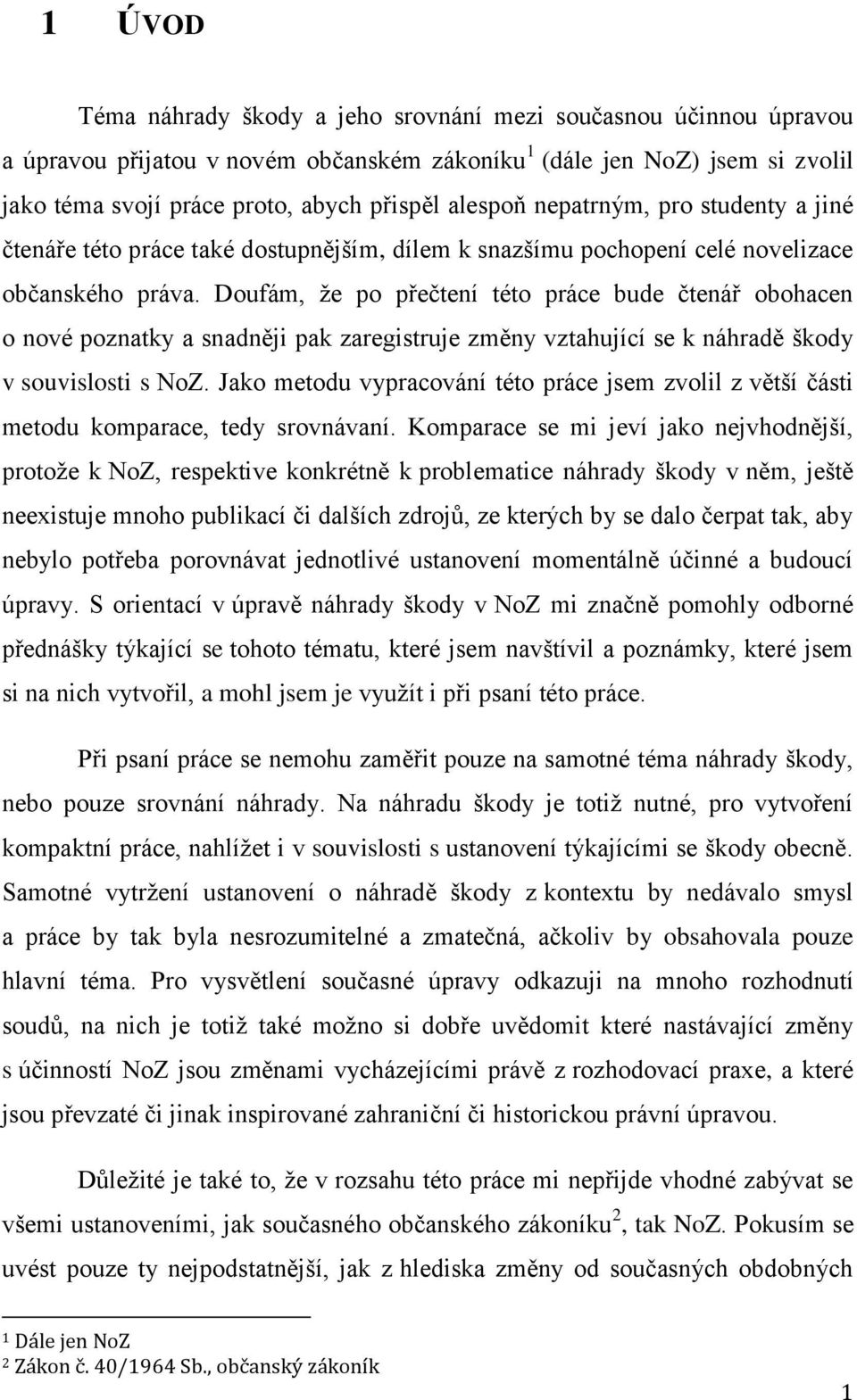 1 ÚVOD

Téma náhrady škody a jeho srovnání mezi současnou účinnou úpravou a úpravou přijatou v novém občanském zákoníku$^1$ (dále jen NoZ) jsem si zvolil jako téma svojí práce proto, abych přispěl alespoň nepatrným, pro studenty a jiné čtenáře této práce také dostupnějším, dílem k snazšímu pochopení celé novelizace občanského práva. Doufám, že po přečtení této práce bude čtenář obohacen o nové poznatky a snadněji pak zaregistruje změny vztahující se k náhradě škody v souvislosti s NoZ. Jako metodu vypracování této práce jsem zvolil z větší části metodu komparace, tedy srovnávaní. Komparace se mi jeví jako nejvhodnější, protože k NoZ, respektive konkrétně k problematice náhrady škody v něm, ještě neexistuje mnoho publikací či dalších zdrojů, ze kterých by se dalo čerpat tak, aby nebylo potřeba porovnávat jednotlivé ustanovení momentálně účinné a budoucí úpravy. S orientací v úpravě náhrady škody v NoZ mi značně pomohly odborné přednášky týkající se tohoto tématu, které jsem navštívil a poznámky, které jsem si na nich vytvořil, a mohl jsem je využít i při psaní této práce.

Při psaní práce se nemohu zaměřit pouze na samotné téma náhrady škody, nebo pouze srovnání náhrady. Na náhradu škody je totiž nutné, pro vytvoření kompaktní práce, nahlížet i v souvislosti s ustanovení týkajícími se škody obecně. Samotné vytržení ustanovení o náhradě škody z kontextu by nedávalo smysl a práce by tak byla nesrozumitelné a zmatečná, ačkoliv by obsahovala pouze hlavní téma. Pro vysvětlení současné úpravy odkazuji na mnoho rozhodnutí soudů, na nich je totiž také možno si dobře uvědomit které nastávající změny s účinností NoZ jsou změnami vycházejícími právě z rozhodovací praxe, a které jsou převzaté či jinak inspirované zahraniční či historickou právní úpravou.

Důležité je také to, že v rozsahu této práce mi nepřijde vhodné zabývat se všemi ustanoveními, jak současného občanského zákoníku$^2$, tak NoZ. Pokusím se uvést pouze ty nejpodstatnější, jak z hlediska změny od současných obdobných

$^1$ Dále jen NoZ
$^2$ Zákon č. 40/1964 Sb., občanský zákoník

1